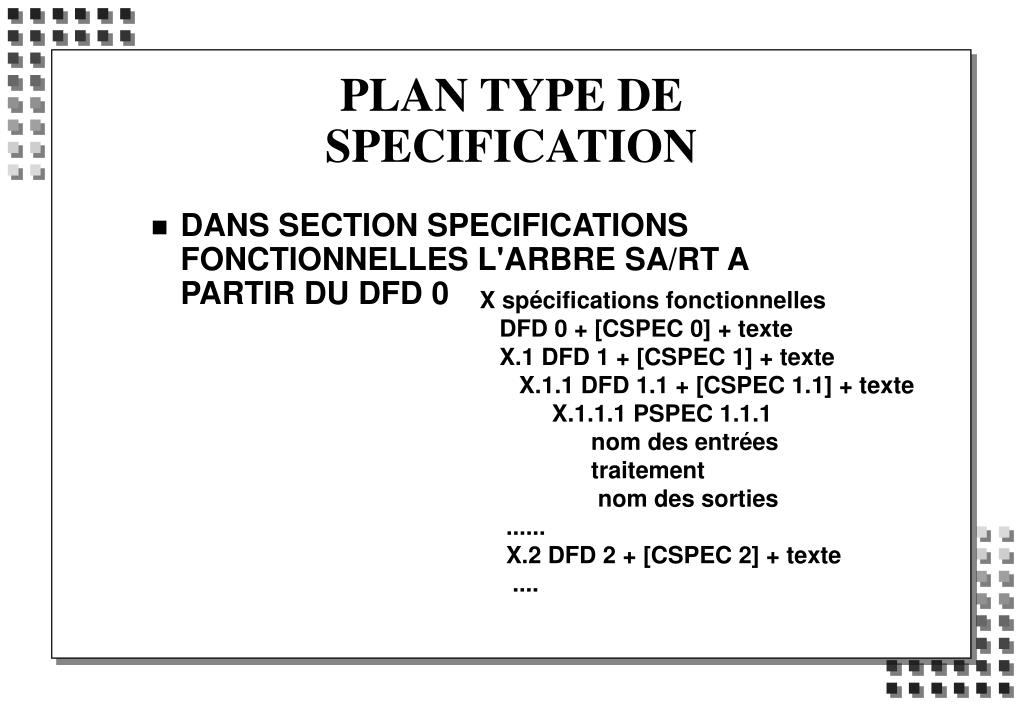 PLAN TYPE DE SPECIFICATION

DANS SECTION SPECIFICATIONS FONCTIONNELLES L'ARBRE SA/RT A PARTIR DU DFD 0

X spécifications fonctionnelles
DFD 0 + [CSPEC 0] + texte
X.1 DFD 1 + [CSPEC 1] + texte
X.1.1 DFD 1.1 + [CSPEC 1.1] + texte
X.1.1.1 PSPEC 1.1.1
nom des entrées
traitement
nom des sorties
......
X.2 DFD 2 + [CSPEC 2] + texte
....